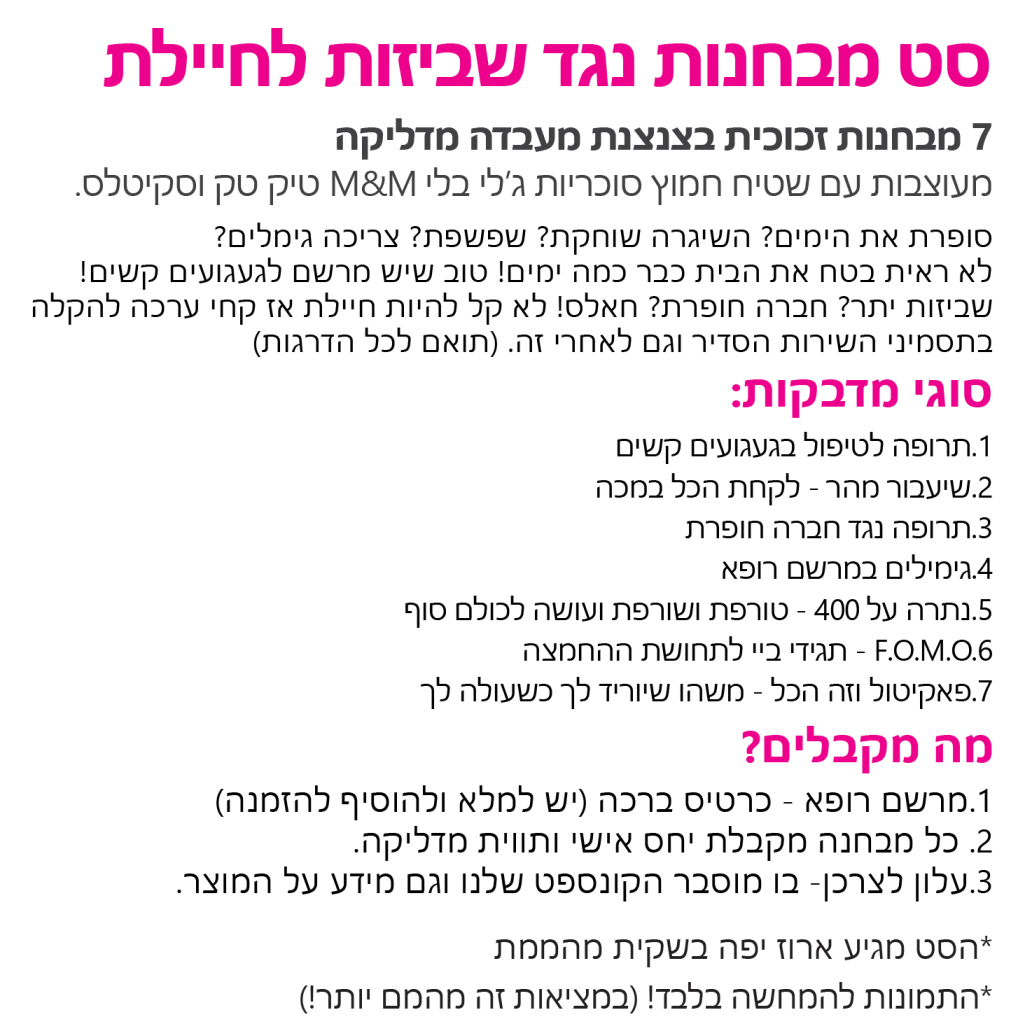 סט מבחנות נגד שביזות לחיילת

7 מבחנות זכוכית בצנצנת מעבדה מדליקה
מעוצבות עם שטיח חמוץ סוכריות ג'לי בלי M&M טיק טק וסקיטלס.

סופרת את הימים? השיגרה שוחקת? שפשפת? צריכה גימלים? לא ראית בטח את הבית כבר כמה ימים! טוב שיש מרשם לגעגועים קשים! שביזות יתר? חברה חופרת? חאלס! לא קל להיות חיילת אז קחי ערכה להקלה בתסמיני השירות הסדיר וגם לאחרי זה. (תואם לכל הדרגות)

סוגי מדבקות:

1.תרופה לטיפול בגעגועים קשים
2.שיעבור מהר - לקחת הכל במכה
3.תרופה נגד חברה חופרת
4.גימילים במרשם רופא
5.נתרה על 400 - טורפת ושורפת ועושה לכולם סוף
6.F.O.M.O - תגידי ביי לתחושת ההחמצה
7.פאקיטול וזה הכל - משהו שיוריד לך כשעולה לך

מה מקבלים?

1.מרשם רופא - כרטיס ברכה (יש למלא ולהוסיף להזמנה)
2. כל מבחנה מקבלת יחס אישי ותווית מדליקה.
3.עלון לצרכן- בו מוסבר הקונספט שלנו וגם מידע על המוצר.

*הסט מגיע ארוז יפה בשקית מהממת
*התמונות להמחשה בלבד! (במציאות זה מהמם יותר!)